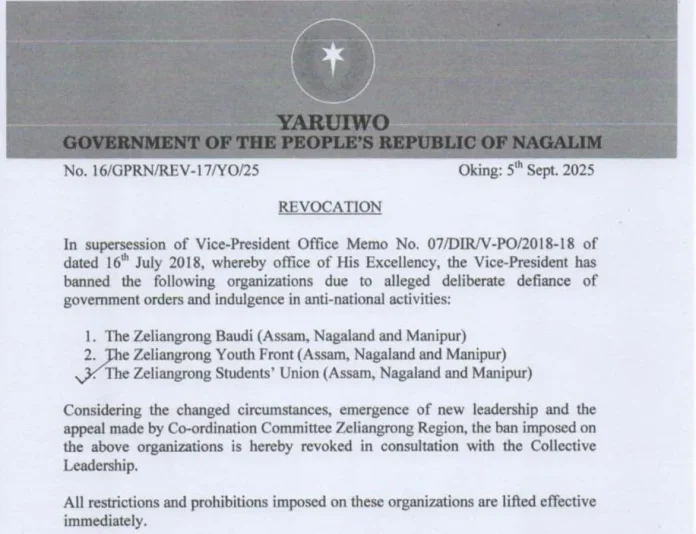 YARUIWO
GOVERNMENT OF THE PEOPLE'S REPUBLIC OF NAGALIM

No. 16/GPRN/REV-17/YO/25

Oking: 5$^{th}$ Sept. 2025

REVOCATION

In supersession of Vice-President Office Memo No. 07/DIR/V-PO/2018-18 of dated 16$^{th}$ July 2018, whereby office of His Excellency, the Vice-President has banned the following organizations due to alleged deliberate defiance of government orders and indulgence in anti-national activities:

1. The Zeliangrong Baudi (Assam, Nagaland and Manipur)
2. The Zeliangrong Youth Front (Assam, Nagaland and Manipur)
3. The Zeliangrong Students' Union (Assam, Nagaland and Manipur)

Considering the changed circumstances, emergence of new leadership and the appeal made by Co-ordination Committee Zeliangrong Region, the ban imposed on the above organizations is hereby revoked in consultation with the Collective Leadership.

All restrictions and prohibitions imposed on these organizations are lifted effective immediately.